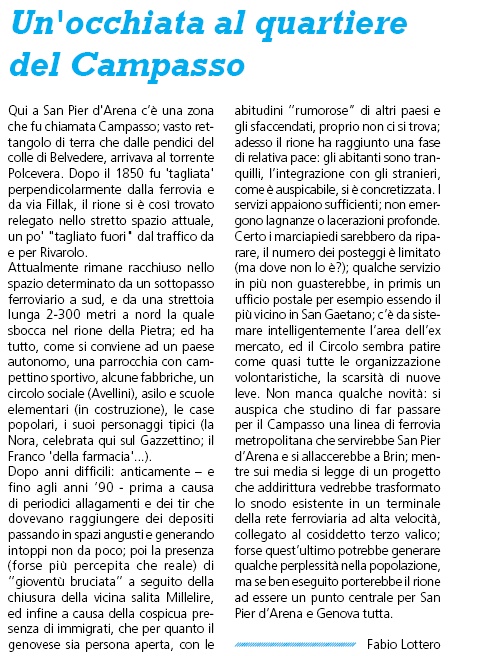 Un'occhiata al quartiere del Campasso

Qui a San Pier d'Arena c'è una zona che fu chiamata Campasso; vasto rettangolo di terra che dalle pendici del colle di Belvedere, arrivava al torrente Polcevera. Dopo il 1850 fu 'tagliata' perpendicolarmente dalla ferrovia e da via Fillak, il rione si è così trovato relegato nello stretto spazio attuale, un po' "tagliato fuori" dal traffico da e per Rivarolo.
Attualmente rimane racchiuso nello spazio determinato da un sottopasso ferroviario a sud, e da una strettoia lunga 2-300 metri a nord la quale sbocca nel rione della Pietra; ed ha tutto, come si conviene ad un paese autonomo, una parrocchia con campettino sportivo, alcune fabbriche, un circolo sociale (Avellini), asilo e scuole elementari (in costruzione), le case popolari, i suoi personaggi tipici (la Nora, celebrata qui sul Gazzettino; il Franco 'della farmacia'...).
Dopo anni difficili: anticamente – e fino agli anni '90 - prima a causa di periodici allagamenti e dei tir che dovevano raggiungere dei depositi passando in spazi angusti e generando intoppi non da poco; poi la presenza (forse più percepita che reale) di "gioventù bruciata" a seguito della chiusura della vicina salita Millelire, ed infine a causa della cospicua presenza di immigrati, che per quanto il genovese sia persona aperta, con le abitudini "rumorose" di altri paesi e gli sfaccendati, proprio non ci si trova; adesso il rione ha raggiunto una fase di relativa pace: gli abitanti sono tranquilli, l'integrazione con gli stranieri, come è auspicabile, si è concretizzata. I servizi appaiono sufficienti; non emergono lagnanze o lacerazioni profonde.
Certo i marciapiedi sarebbero da riparare, il numero dei posteggi è limitato (ma dove non lo è?); qualche servizio in più non guasterebbe, in primis un ufficio postale per esempio essendo il più vicino in San Gaetano; c'è da sistemare intelligentemente l'area dell'ex mercato, ed il Circolo sembra patire come quasi tutte le organizzazione volontaristiche, la scarsità di nuove leve. Non manca qualche novità: si auspica che studino di far passare per il Campasso una linea di ferrovia metropolitana che servirebbe San Pier d'Arena e si allaccerebbe a Brin; mentre sui media si legge di un progetto che addirittura vedrebbe trasformato lo snodo esistente in un terminale della rete ferroviaria ad alta velocità, collegato al cosiddetto terzo valico; forse quest'ultimo potrebbe generare qualche perplessità nella popolazione, ma se ben eseguito porterebbe il rione ad essere un punto centrale per San Pier d'Arena e Genova tutta.

Fabio Lottero